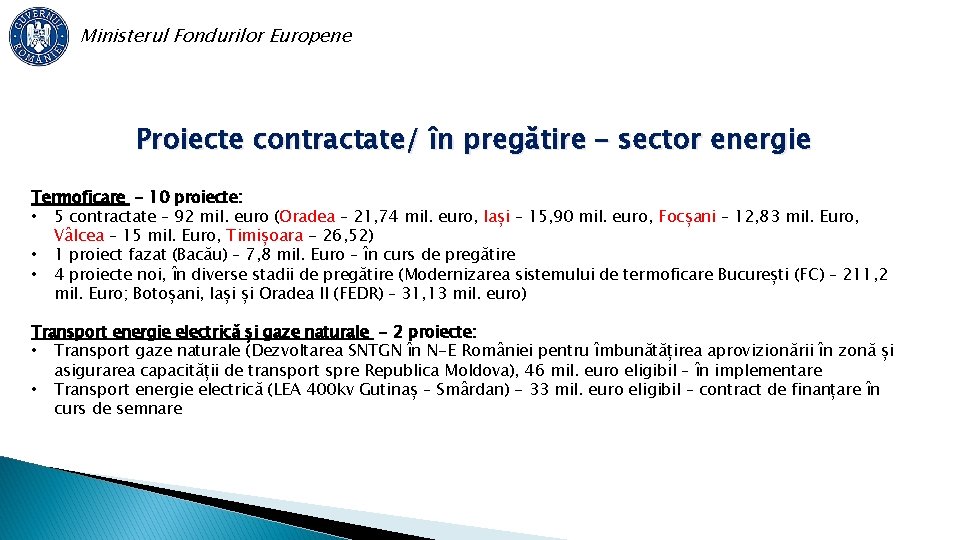 GUVERNUL ROMÂNIEI

Ministerul Fondurilor Europene

Proiecte contractate/ în pregătire - sector energie

Termoficare - 10 proiecte:
• 5 contractate – 92 mil. euro (Oradea – 21,74 mil. euro, Iași – 15,90 mil. euro, Focșani – 12,83 mil. Euro, Vâlcea – 15 mil. Euro, Timișoara - 26,52)
• 1 proiect fazat (Bacău) – 7,8 mil. Euro – în curs de pregătire
• 4 proiecte noi, în diverse stadii de pregătire (Modernizarea sistemului de termoficare București (FC) – 211,2 mil. Euro; Botoșani, Iași și Oradea II (FEDR) – 31,13 mil. euro)

Transport energie electrică și gaze naturale - 2 proiecte:
• Transport gaze naturale (Dezvoltarea SNTGN în N-E României pentru îmbunătățirea aprovizionării în zonă și asigurarea capacității de transport spre Republica Moldova), 46 mil. euro eligibil – în implementare
• Transport energie electrică (LEA 400kv Gutinaș – Smârdan) - 33 mil. euro eligibil – contract de finanțare în curs de semnare